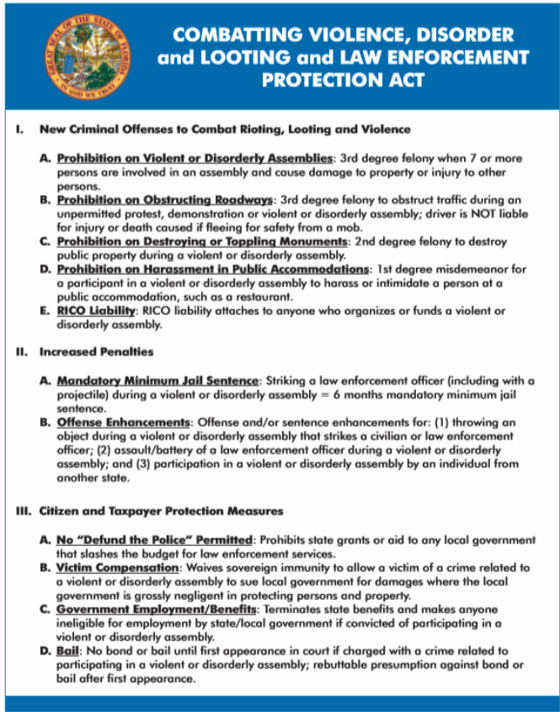 GREAT SEAL OF THE STATE OF FLORIDA
IN GOD WE TRUST

COMBATTING VIOLENCE, DISORDER and LOOTING and LAW ENFORCEMENT PROTECTION ACT

I. New Criminal Offenses to Combat Rioting, Looting and Violence

A. Prohibition on Violent or Disorderly Assemblies: 3rd degree felony when 7 or more persons are involved in an assembly and cause damage to property or injury to other persons.
B. Prohibition on Obstructing Roadways: 3rd degree felony to obstruct traffic during an unpermitted protest, demonstration or violent or disorderly assembly; driver is NOT liable for injury or death caused if fleeing for safety from a mob.
C. Prohibition on Destroying or Toppling Monuments: 2nd degree felony to destroy public property during a violent or disorderly assembly.
D. Prohibition on Harassment in Public Accommodations: 1st degree misdemeanor for a participant in a violent or disorderly assembly to harass or intimidate a person at a public accommodation, such as a restaurant.
E. RICO Liability: RICO liability attaches to anyone who organizes or funds a violent or disorderly assembly.

II. Increased Penalties

A. Mandatory Minimum Jail Sentence: Striking a law enforcement officer (including with a projectile) during a violent or disorderly assembly = 6 months mandatory minimum jail sentence.
B. Offense Enhancements: Offense and/or sentence enhancements for: (1) throwing an object during a violent or disorderly assembly that strikes a civilian or law enforcement officer; (2) assault/battery of a law enforcement officer during a violent or disorderly assembly; and (3) participation in a violent or disorderly assembly by an individual from another state.

III. Citizen and Taxpayer Protection Measures

A. No "Defund the Police" Permitted: Prohibits state grants or aid to any local government that slashes the budget for law enforcement services.
B. Victim Compensation: Waives sovereign immunity to allow a victim of a crime related to a violent or disorderly assembly to sue local government for damages where the local government is grossly negligent in protecting persons and property.
C. Government Employment/Benefits: Terminates state benefits and makes anyone ineligible for employment by state/local government if convicted of participating in a violent or disorderly assembly.
D. Bail: No bond or bail until first appearance in court if charged with a crime related to participating in a violent or disorderly assembly; rebuttable presumption against bond or bail after first appearance.